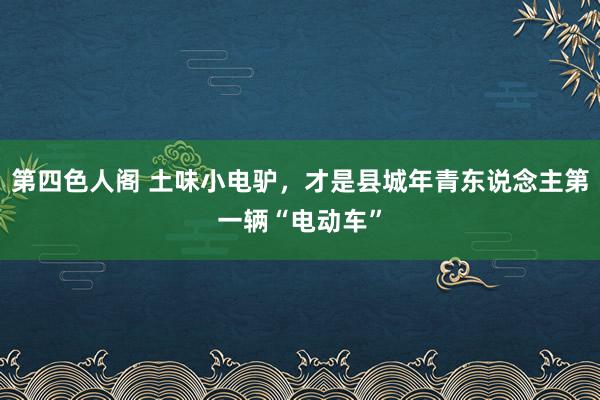 第四色人阁 土味小电驴，才是县城年青东说念主第一辆“电动车”